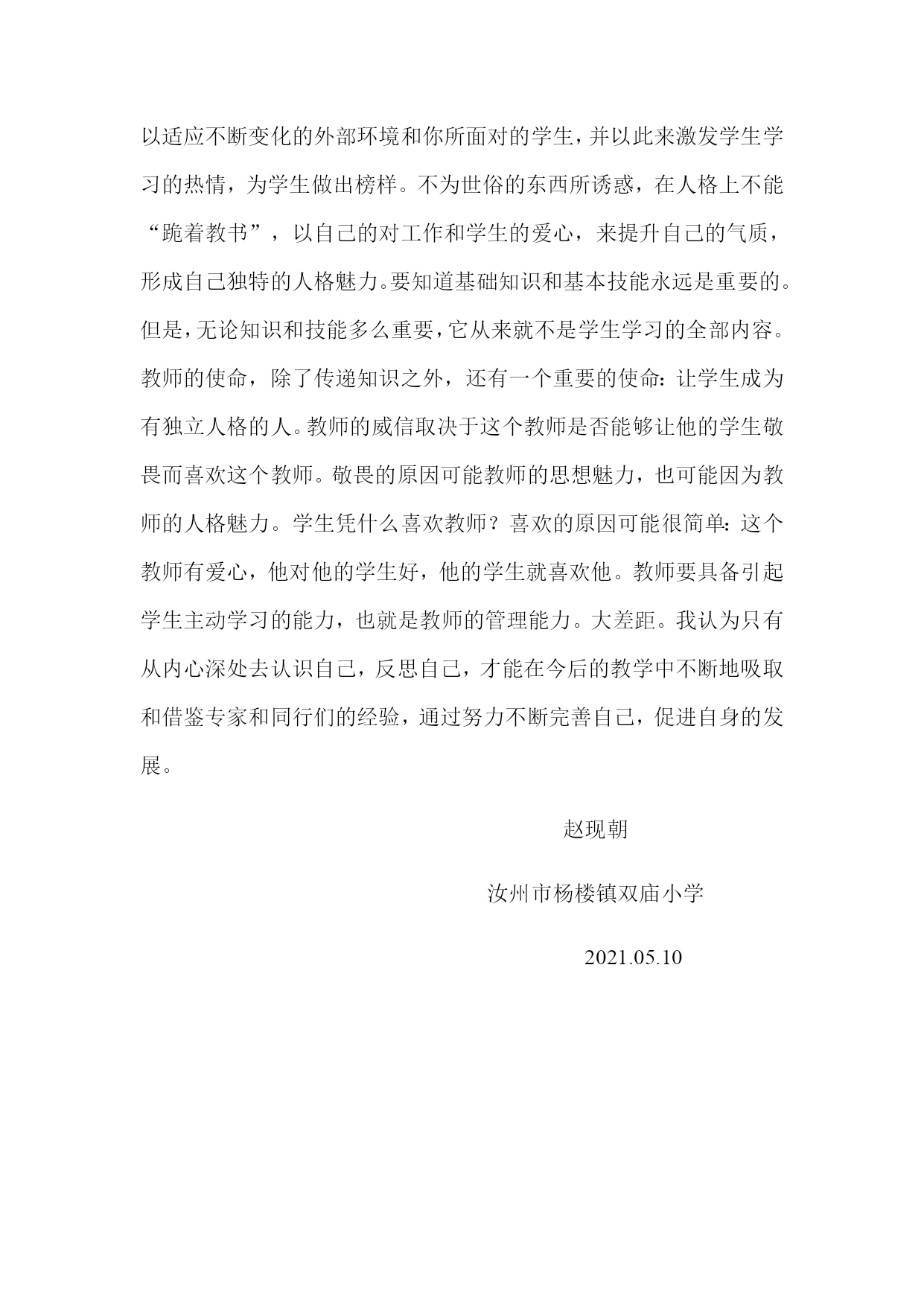 以适应不断变化的外部环境和你所面对的学生，并以此来激发学生学习的热情，为学生做出榜样。不为世俗的东西所诱惑，在人格上不能“跪着教书”，以自己的对工作和学生的爱心，来提升自己的气质，形成自己独特的人格魅力。要知道基础知识和基本技能永远是重要的。但是，无论知识和技能多么重要，它从来就不是学生学习的全部内容。教师的使命，除了传递知识之外，还有一个重要的使命：让学生成为有独立人格的人。教师的威信取决于这个教师是否能够让他的学生敬畏而喜欢这个教师。敬畏的原因可能教师的思想魅力，也可能因为教师的人格魅力。学生凭什么喜欢教师？喜欢的原因可能很简单：这个教师有爱心，他对他的学生好，他的学生就喜欢他。教师要具备引起学生主动学习的能力，也就是教师的管理能力。大差距。我认为只有从内心深处去认识自己，反思自己，才能在今后的教学中不断地吸取和借鉴专家和同行们的经验，通过努力不断完善自己，促进自身的发展。

赵现朝

汝州市杨楼镇双庙小学

2021.05.10